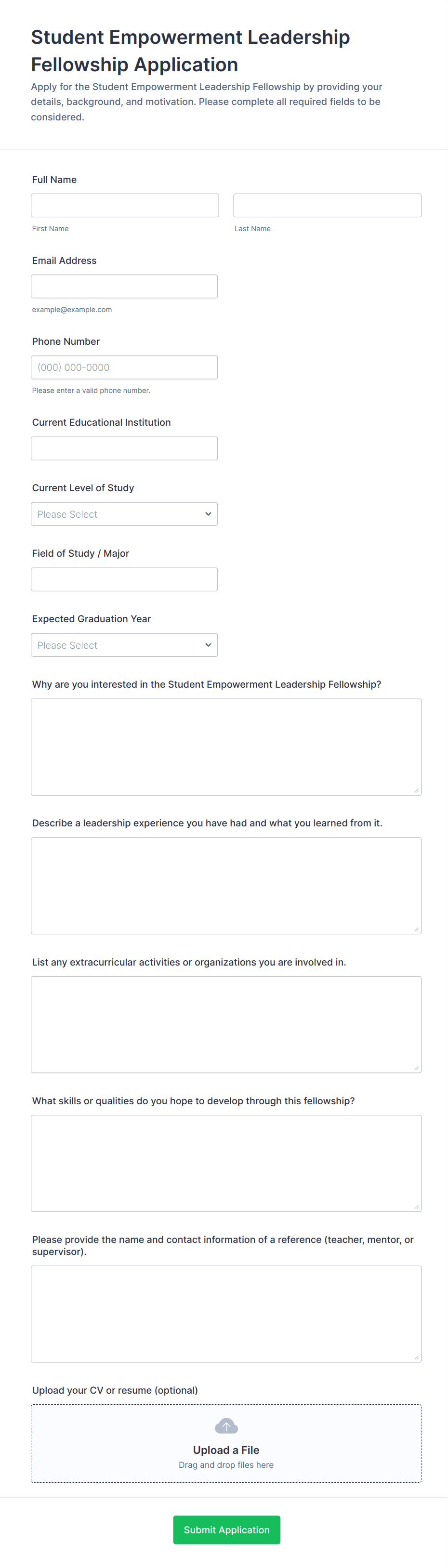 Student Empowerment Leadership Fellowship Application

Apply for the Student Empowerment Leadership Fellowship by providing your details, background, and motivation. Please complete all required fields to be considered.

Full Name

First Name

Last Name

Email Address

example@example.com

Phone Number

(000) 000-0000

Please enter a valid phone number.

Current Educational Institution

Current Level of Study

Please Select

Field of Study / Major

Expected Graduation Year

Please Select

Why are you interested in the Student Empowerment Leadership Fellowship?

Describe a leadership experience you have had and what you learned from it.

List any extracurricular activities or organizations you are involved in.

What skills or qualities do you hope to develop through this fellowship?

Please provide the name and contact information of a reference (teacher, mentor, or supervisor).

Upload your CV or resume (optional)

Upload a File

Drag and drop files here

Submit Application